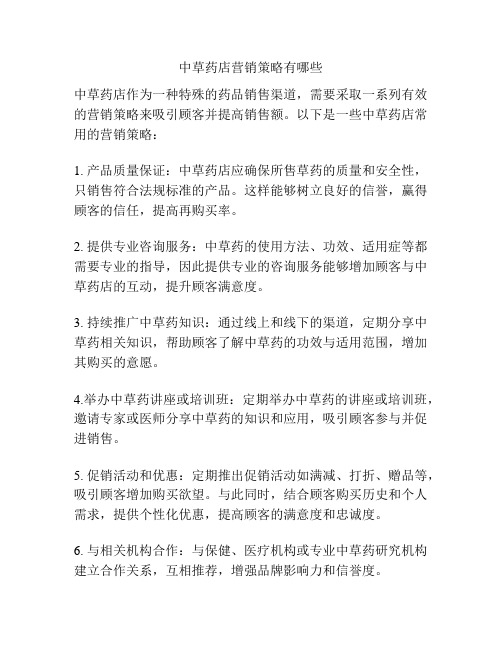 中草药店营销策略有哪些

中草药店作为一种特殊的药品销售渠道，需要采取一系列有效的营销策略来吸引顾客并提高销售额。以下是一些中草药店常用的营销策略：

1. 产品质量保证：中草药店应确保所售草药的质量和安全性，只销售符合法规标准的产品。这样能够树立良好的信誉，赢得顾客的信任，提高再购买率。

2. 提供专业咨询服务：中草药的使用方法、功效、适用症等都需要专业的指导，因此提供专业的咨询服务能够增加顾客与中草药店的互动，提升顾客满意度。

3. 持续推广中草药知识：通过线上和线下的渠道，定期分享中草药相关知识，帮助顾客了解中草药的功效与适用范围，增加其购买的意愿。

4.举办中草药讲座或培训班：定期举办中草药的讲座或培训班，邀请专家或医师分享中草药的知识和应用，吸引顾客参与并促进销售。

5. 促销活动和优惠：定期推出促销活动如满减、打折、赠品等，吸引顾客增加购买欲望。与此同时，结合顾客购买历史和个人需求，提供个性化优惠，提高顾客的满意度和忠诚度。

6. 与相关机构合作：与保健、医疗机构或专业中草药研究机构建立合作关系，互相推荐，增强品牌影响力和信誉度。